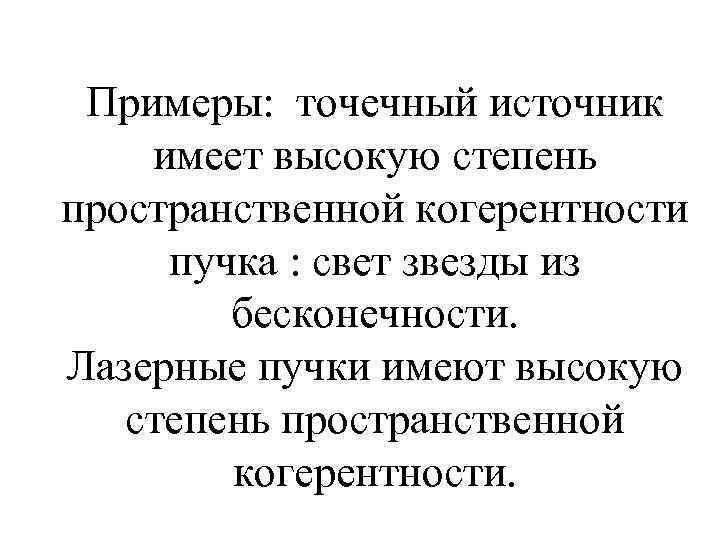 Примеры: точечный источник имеет высокую степень пространственной когерентности пучка : свет звезды из бесконечности.

Лазерные пучки имеют высокую степень пространственной когерентности.